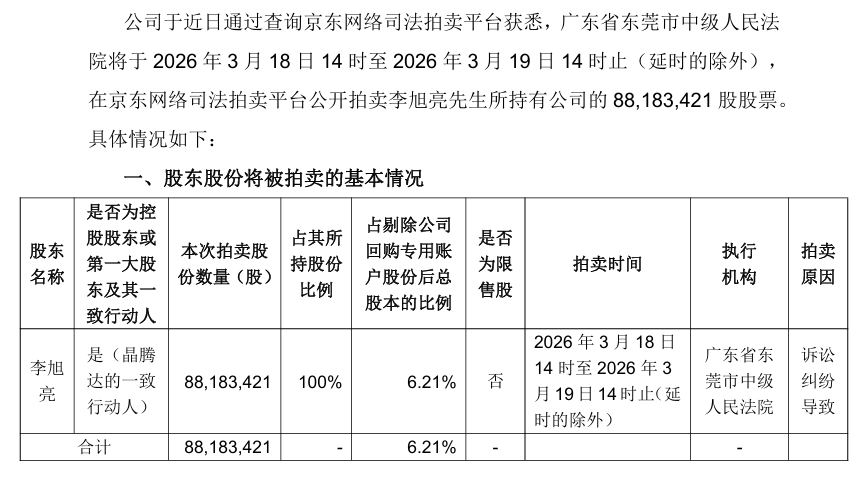 公司于近日通过查询京东网络司法拍卖平台获悉，广东省东莞市中级人民法院将于 2026 年 3 月 18 日 14 时至 2026 年 3 月 19 日 14 时止（延时的除外），在京东网络司法拍卖平台公开拍卖李旭亮先生所持有公司的 88,183,421 股股票。具体情况如下：

一、股东股份将被拍卖的基本情况

| 股东名称 | 是否为控股股东或第一大股东及其一致行动人 | 本次拍卖股份数量（股） | 占其所持股份比例 | 占剔除公司回购专用账户股份后总股本的比例 | 是否为限售股 | 拍卖时间 | 执行机构 | 拍卖原因 |
|---|---|---|---|---|---|---|---|---|
| 李旭亮 | 是（晶腾达的一致行动人） | 88,183,421 | 100% | 6.21% | 否 | 2026 年 3 月 18 日 14 时至 2026 年 3 月 19 日 14 时止（延时的除外） | 广东省东莞市中级人民法院 | 诉讼纠纷导致 |
| 合计 | | 88,183,421 | - | 6.21% | - | | - | |